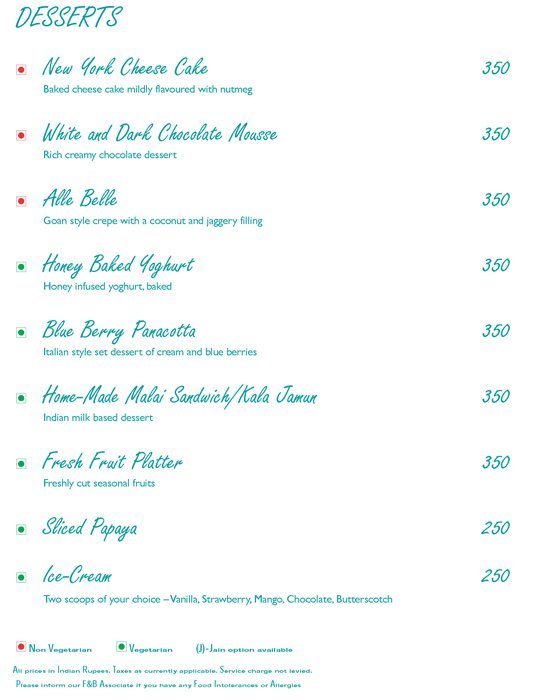 DESSERTS

New York Cheese Cake 350
Baked cheese cake mildly flavoured with nutmeg

White and Dark Chocolate Mousse 350
Rich creamy chocolate dessert

Alle Belle 350
Goan style crepe with a coconut and jaggery filling

Honey Baked Yoghurt 350
Honey infused yoghurt, baked

Blue Berry Panacotta 350
Italian style set dessert of cream and blue berries

Home-Made Malai Sandwich/Kala Jamun 350
Indian milk based dessert

Fresh Fruit Platter 350
Freshly cut seasonal fruits

Sliced Papaya 250

Ice-Cream 250
Two scoops of your choice – Vanilla, Strawberry, Mango, Chocolate, Butterscotch

Non Vegetarian Vegetarian (J)-Jain option available

All prices in Indian Rupees. Taxes as currently applicable. Service charge not levied.
Please inform our F&B Associate if you have any Food Intolerances or Allergies